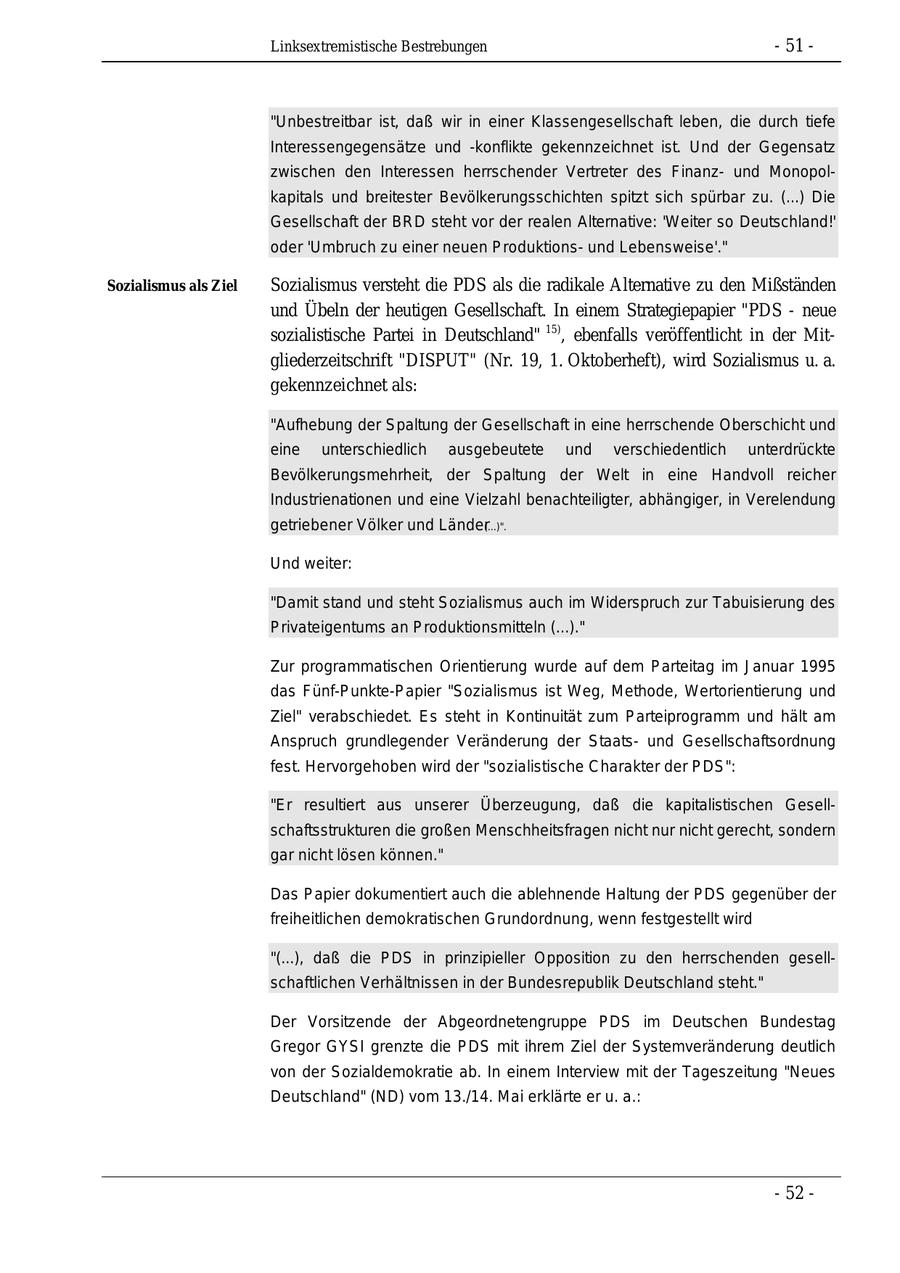 Linksextremistische Bestrebungen - 51 -

"Unbestreitbar ist, daß wir in einer Klassengesellschaft leben, die durch tiefe Interessengegensätze und -konflikte gekennzeichnet ist. Und der Gegensatz zwischen den Interessen herrschender Vertreter des Finanz- und Monopolkapitals und breitester Bevölkerungsschichten spitzt sich spürbar zu. (...) Die Gesellschaft der BRD steht vor der realen Alternative: 'Weiter so Deutschland!' oder 'Umbruch zu einer neuen Produktions- und Lebensweise'."

Sozialismus als Ziel

Sozialismus versteht die PDS als die radikale Alternative zu den Mißständen und Übeln der heutigen Gesellschaft. In einem Strategiepapier "PDS - neue sozialistische Partei in Deutschland" $^{15)}$, ebenfalls veröffentlicht in der Mitgliederzeitschrift "DISPUT" (Nr. 19, 1. Oktoberheft), wird Sozialismus u. a. gekennzeichnet als:

"Aufhebung der Spaltung der Gesellschaft in eine herrschende Oberschicht und eine unterschiedlich ausgebeutete und verschiedentlich unterdrückte Bevölkerungsmehrheit, der Spaltung der Welt in eine Handvoll reicher Industrienationen und eine Vielzahl benachteiligter, abhängiger, in Verelendung getriebener Völker und Länder...)".

Und weiter:

"Damit stand und steht Sozialismus auch im Widerspruch zur Tabuisierung des Privateigentums an Produktionsmitteln (...)."

Zur programmatischen Orientierung wurde auf dem Parteitag im Januar 1995 das Fünf-Punkte-Papier "Sozialismus ist Weg, Methode, Wertorientierung und Ziel" verabschiedet. Es steht in Kontinuität zum Parteiprogramm und hält am Anspruch grundlegender Veränderung der Staats- und Gesellschaftsordnung fest. Hervorgehoben wird der "sozialistische Charakter der PDS":

"Er resultiert aus unserer Überzeugung, daß die kapitalistischen Gesellschaftsstrukturen die großen Menschheitsfragen nicht nur nicht gerecht, sondern gar nicht lösen können."

Das Papier dokumentiert auch die ablehnende Haltung der PDS gegenüber der freiheitlichen demokratischen Grundordnung, wenn festgestellt wird

"(...), daß die PDS in prinzipieller Opposition zu den herrschenden gesellschaftlichen Verhältnissen in der Bundesrepublik Deutschland steht."

Der Vorsitzende der Abgeordnetengruppe PDS im Deutschen Bundestag Gregor GYSI grenzte die PDS mit ihrem Ziel der Systemveränderung deutlich von der Sozialdemokratie ab. In einem Interview mit der Tageszeitung "Neues Deutschland" (ND) vom 13./14. Mai erklärte er u. a.:

- 52 -